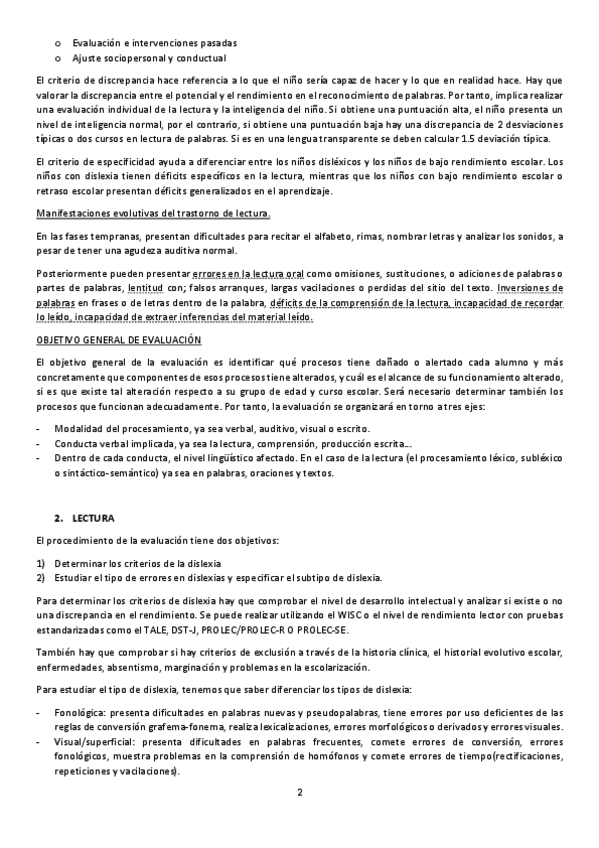 o Evaluación e intervenciones pasadas
o Ajuste sociopersonal y conductual

El criterio de discrepancia hace referencia a lo que el niño sería capaz de hacer y lo que en realidad hace. Hay que valorar la discrepancia entre el potencial y el rendimiento en el reconocimiento de palabras. Por tanto, implica realizar una evaluación individual de la lectura y la inteligencia del niño. Si obtiene una puntuación alta, el niño presenta un nivel de inteligencia normal, por el contrario, si obtiene una puntuación baja hay una discrepancia de 2 desviaciones típicas o dos cursos en lectura de palabras. Si es en una lengua transparente se deben calcular 1.5 deviación típica.

El criterio de especificidad ayuda a diferenciar entre los niños disléxicos y los niños de bajo rendimiento escolar. Los niños con dislexia tienen déficits específicos en la lectura, mientras que los niños con bajo rendimiento escolar o retraso escolar presentan déficits generalizados en el aprendizaje.

Manifestaciones evolutivas del trastorno de lectura.

En las fases tempranas, presentan dificultades para recitar el alfabeto, rimas, nombrar letras y analizar los sonidos, a pesar de tener una agudeza auditiva normal.

Posteriormente pueden presentar errores en la lectura oral como omisiones, sustituciones, o adiciones de palabras o partes de palabras, lentitud con; falsos arranques, largas vacilaciones o perdidas del sitio del texto. Inversiones de palabras en frases o de letras dentro de la palabra, déficits de la comprensión de la lectura, incapacidad de recordar lo leído, incapacidad de extraer inferencias del material leído.

OBJETIVO GENERAL DE EVALUACIÓN

El objetivo general de la evaluación es identificar qué procesos tiene dañado o alertado cada alumno y más concretamente que componentes de esos procesos tiene alterados, y cuál es el alcance de su funcionamiento alterado, si es que existe tal alteración respecto a su grupo de edad y curso escolar. Será necesario determinar también los procesos que funcionan adecuadamente. Por tanto, la evaluación se organizará en torno a tres ejes:

- Modalidad del procesamiento, ya sea verbal, auditivo, visual o escrito.
- Conducta verbal implicada, ya sea la lectura, comprensión, producción escrita…
- Dentro de cada conducta, el nivel lingüístico afectado. En el caso de la lectura (el procesamiento léxico, subléxico o sintáctico-semántico) ya sea en palabras, oraciones y textos.

2. LECTURA

El procedimiento de la evaluación tiene dos objetivos:

1) Determinar los criterios de la dislexia
2) Estudiar el tipo de errores en dislexias y especificar el subtipo de dislexia.

Para determinar los criterios de dislexia hay que comprobar el nivel de desarrollo intelectual y analizar si existe o no una discrepancia en el rendimiento. Se puede realizar utilizando el WISC o el nivel de rendimiento lector con pruebas estandarizadas como el TALE, DST-J, PROLEC/PROLEC-R O PROLEC-SE.

También hay que comprobar si hay criterios de exclusión a través de la historia clínica, el historial evolutivo escolar, enfermedades, absentismo, marginación y problemas en la escolarización.

Para estudiar el tipo de dislexia, tenemos que saber diferenciar los tipos de dislexia:

- Fonológica: presenta dificultades en palabras nuevas y pseudopalabras, tiene errores por uso deficientes de las reglas de conversión grafema-fonema, realiza lexicalizaciones, errores morfológicos o derivados y errores visuales.
- Visual/superficial: presenta dificultades en palabras frecuentes, comete errores de conversión, errores fonológicos, muestra problemas en la comprensión de homófonos y comete errores de tiempo(rectificaciones, repeticiones y vacilaciones).

2